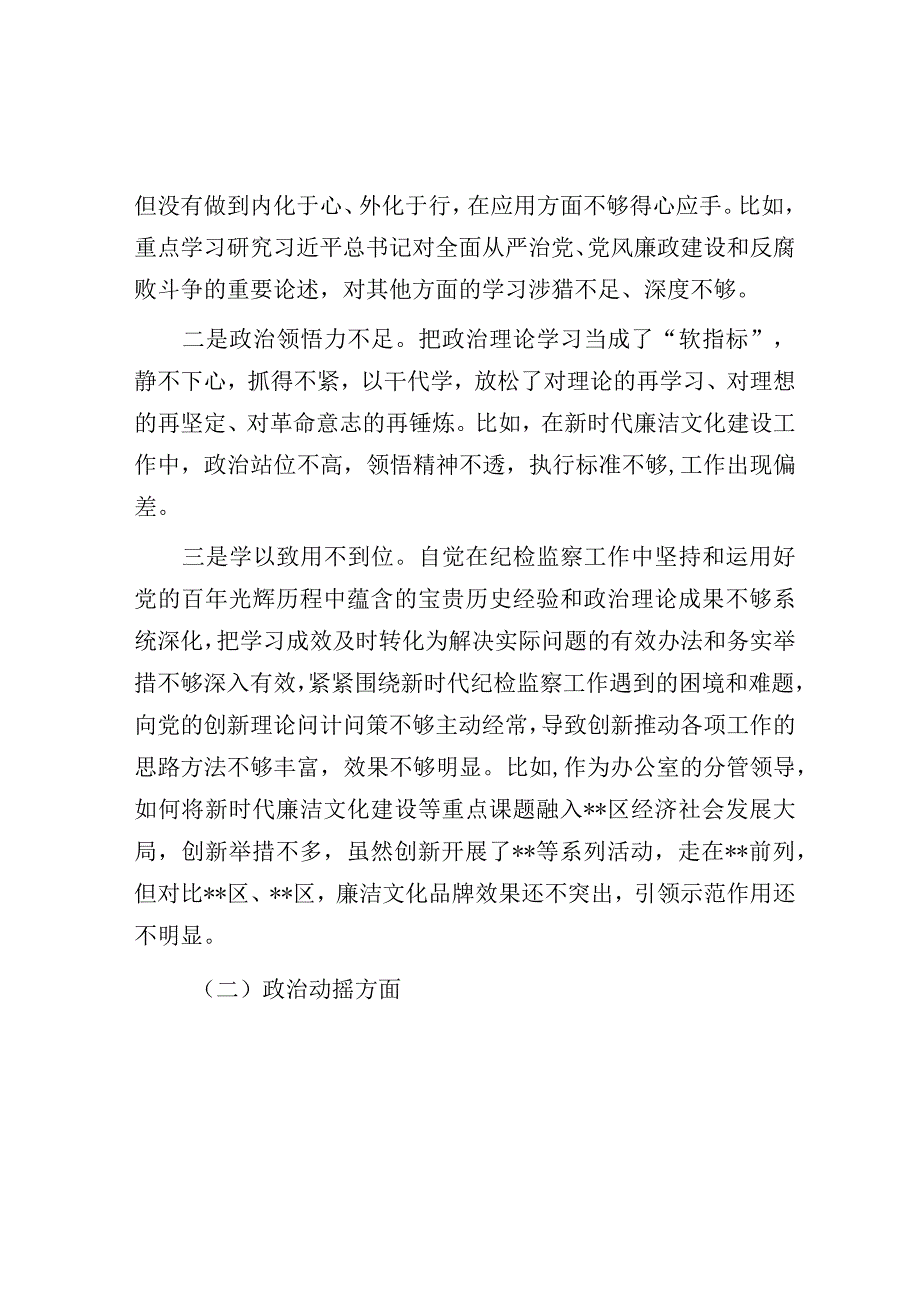 但没有做到内化于心、外化于行，在应用方面不够得心应手。比如，重点学习研究习近平总书记对全面从严治党、党风廉政建设和反腐败斗争的重要论述，对其他方面的学习涉猎不足、深度不够。

二是政治领悟力不足。把政治理论学习当成了“软指标”，静不下心，抓得不紧，以干代学，放松了对理论的再学习、对理想的再坚定、对革命意志的再锤炼。比如，在新时代廉洁文化建设工作中，政治站位不高，领悟精神不透，执行标准不够，工作出现偏差。

三是学以致用不到位。自觉在纪检监察工作中坚持和运用好党的百年光辉历程中蕴含的宝贵历史经验和政治理论成果不够系统深化，把学习成效及时转化为解决实际问题的有效办法和务实举措不够深入有效，紧紧围绕新时代纪检监察工作遇到的困境和难题，向党的创新理论问计问策不够主动经常，导致创新推动各项工作的思路方法不够丰富，效果不够明显。比如，作为办公室的分管领导，如何将新时代廉洁文化建设等重点课题融入**区经济社会发展大局，创新举措不多，虽然创新开展了**等系列活动，走在**前列，但对比**区、**区，廉洁文化品牌效果还不突出，引领示范作用还不明显。

（二）政治动摇方面